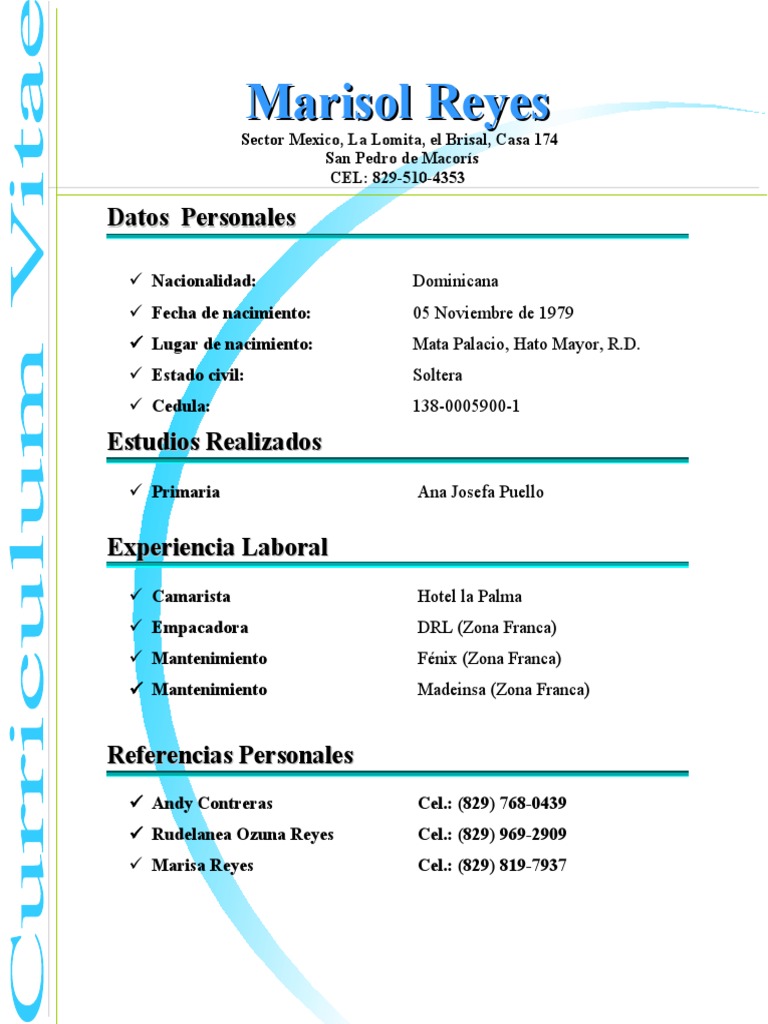 Curriculum Vitae

Marisol Reyes
Sector Mexico, La Lomita, el Brisal, Casa 174
San Pedro de Macorís
CEL: 829-510-4353

Datos Personales

✓ Nacionalidad: Dominicana
✓ Fecha de nacimiento: 05 Noviembre de 1979
✓ Lugar de nacimiento: Mata Palacio, Hato Mayor, R.D.
✓ Estado civil: Soltera
✓ Cedula: 138-0005900-1

Estudios Realizados

✓ Primaria Ana Josefa Puello

Experiencia Laboral

✓ Camarista Hotel la Palma
✓ Empacadora DRL (Zona Franca)
✓ Mantenimiento Fénix (Zona Franca)
✓ Mantenimiento Madeinsa (Zona Franca)

Referencias Personales

✓ Andy Contreras Cel.: (829) 768-0439
✓ Rudelanea Ozuna Reyes Cel.: (829) 969-2909
✓ Marisa Reyes Cel.: (829) 819-7937